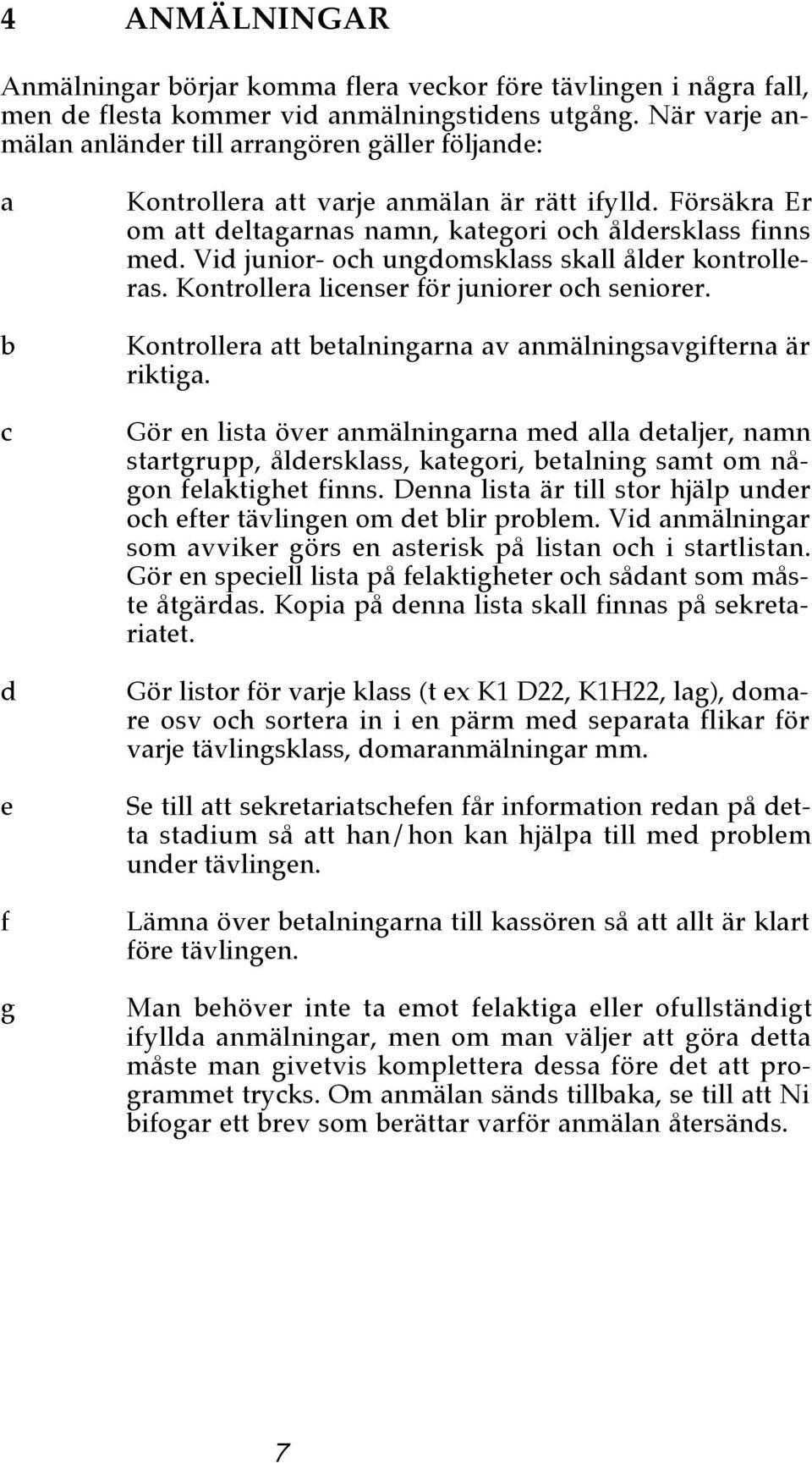 4 ANMÄLNINGAR

Anmälningar börjar komma flera veckor före tävlingen i några fall, men de flesta kommer vid anmälningstidens utgång. När varje anmälan anländer till arrangören gäller följande:

a Kontrollera att varje anmälan är rätt ifylld. Försäkra Er om att deltagarnas namn, kategori och åldersklass finns med. Vid junior- och ungdomsklass skall ålder kontrolleras. Kontrollera licenser för juniorer och seniorer.

b Kontrollera att betalningarna av anmälningsavgifterna är riktiga.

c Gör en lista över anmälningarna med alla detaljer, namn startgrupp, åldersklass, kategori, betalning samt om någon felaktighet finns. Denna lista är till stor hjälp under och efter tävlingen om det blir problem. Vid anmälningar som avviker görs en asterisk på listan och i startlistan. Gör en speciell lista på felaktigheter och sådant som måste åtgärdas. Kopia på denna lista skall finnas på sekretariatet.

d Gör listor för varje klass (t ex K1 D22, K1H22, lag), domare osv och sortera in i en pärm med separata flikar för varje tävlingsklass, domaranmälningar mm.

e Se till att sekretariatschefen får information redan på detta stadium så att han/hon kan hjälpa till med problem under tävlingen.

f Lämna över betalningarna till kassören så att allt är klart före tävlingen.

g Man behöver inte ta emot felaktiga eller ofullständigt ifyllda anmälningar, men om man väljer att göra detta måste man givetvis komplettera dessa före det att programmet trycks. Om anmälan sänds tillbaka, se till att Ni bifogar ett brev som berättar varför anmälan återsänds.

7